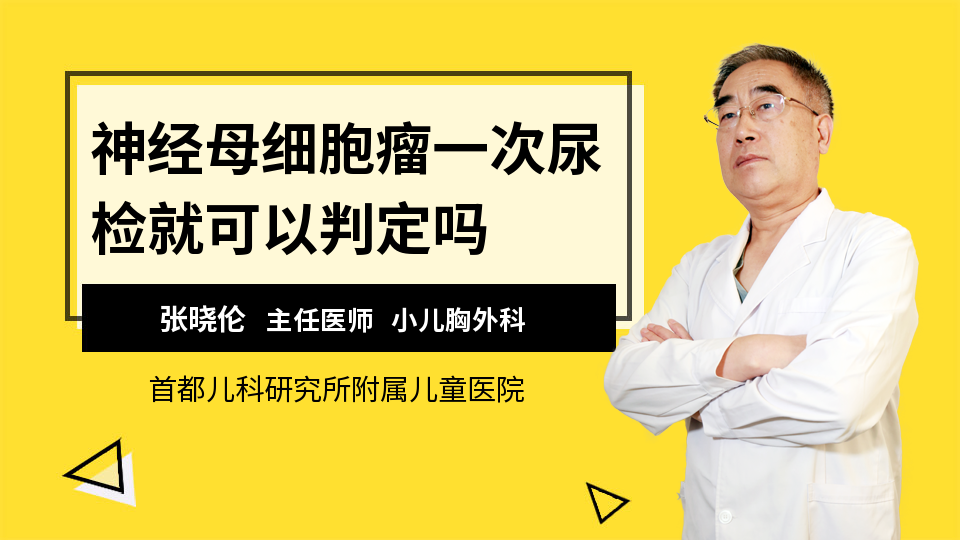 神经母细胞瘤一次尿检就可以判定吗

张晓伦 主任医师 小儿胸外科

首都儿科研究所附属儿童医院